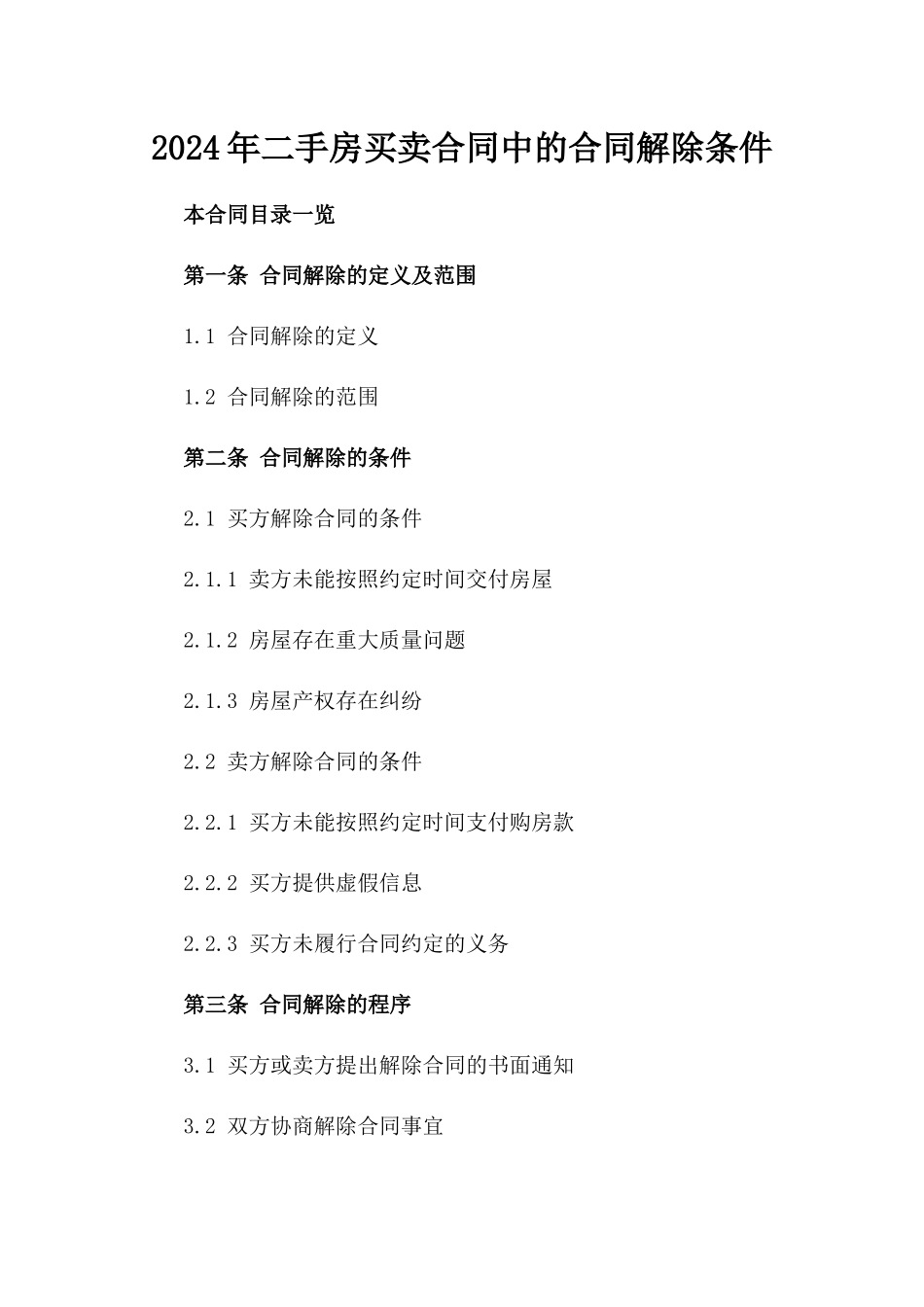 2024年二手房买卖合同中的合同解除条件

本合同目录一览

第一条 合同解除的定义及范围

1.1 合同解除的定义

1.2 合同解除的范围

第二条 合同解除的条件

2.1 买方解除合同的条件

2.1.1 卖方未能按照约定时间交付房屋

2.1.2 房屋存在重大质量问题

2.1.3 房屋产权存在纠纷

2.2 卖方解除合同的条件

2.2.1 买方未能按照约定时间支付购房款

2.2.2 买方提供虚假信息

2.2.3 买方未履行合同约定的义务

第三条 合同解除的程序

3.1 买方或卖方提出解除合同的书面通知

3.2 双方协商解除合同事宜